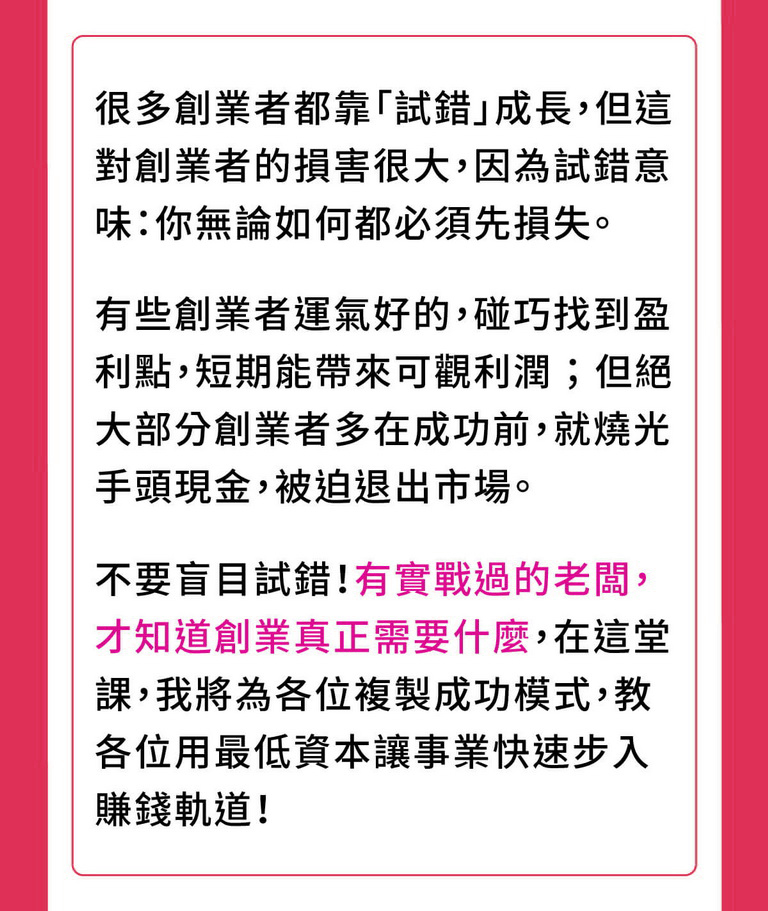 很多創業者都靠「試錯」成長，但這對創業者的損害很大，因為試錯意味：你無論如何都必須先損失。

有些創業者運氣好的，碰巧找到盈利點，短期能帶來可觀利潤；但絕大部分創業者多在成功前，就燒光手頭現金，被迫退出市場。

不要盲目試錯！有實戰過的老闆，才知道創業真正需要什麼，在這堂課，我將為各位複製成功模式，教各位用最低資本讓事業快速步入賺錢軌道！